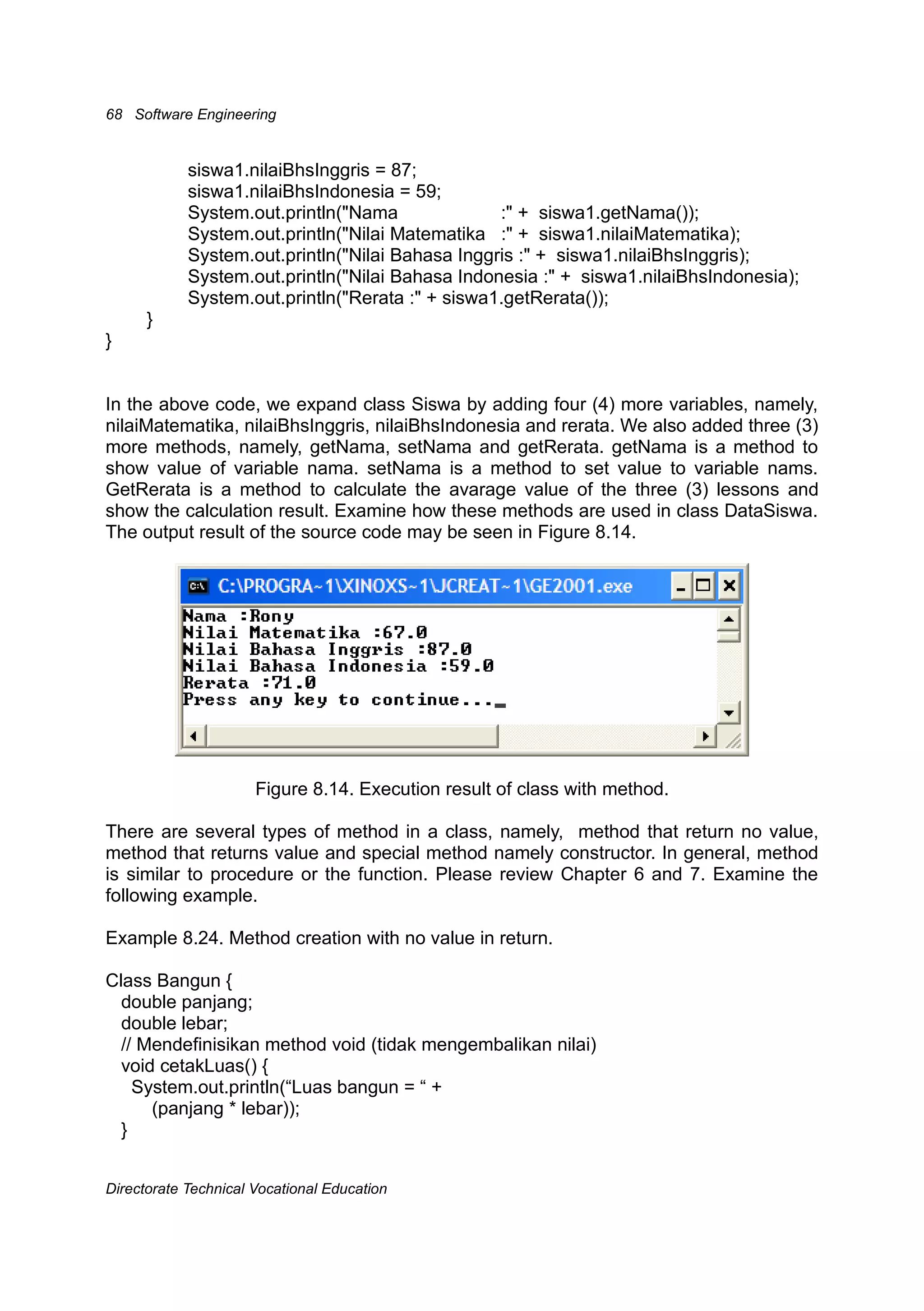 68 Software Engineering

siswa1.nilaiBhsInggris = 87;
siswa1.nilaiBhsIndonesia = 59;
System.out.println("Nama :" + siswa1.getNama());
System.out.println("Nilai Matematika :" + siswa1.nilaiMatematika);
System.out.println("Nilai Bahasa Inggris :" + siswa1.nilaiBhsInggris);
System.out.println("Nilai Bahasa Indonesia :" + siswa1.nilaiBhsIndonesia);
System.out.println("Rerata :" + siswa1.getRerata());
}
}

In the above code, we expand class Siswa by adding four (4) more variables, namely, nilaiMatematika, nilaiBhsInggris, nilaiBhsIndonesia and rerata. We also added three (3) more methods, namely, getNama, setNama and getRerata. getNama is a method to show value of variable nama. setNama is a method to set value to variable nams. GetRerata is a method to calculate the avarage value of the three (3) lessons and show the calculation result. Examine how these methods are used in class DataSiswa. The output result of the source code may be seen in Figure 8.14.

C:\PROGRA~1\XINOXS~1\JCREAT~1\GE2001.exe
Nama :Rony
Nilai Matematika :67.0
Nilai Bahasa Inggris :87.0
Nilai Bahasa Indonesia :59.0
Rerata :71.0
Press any key to continue..._

Figure 8.14. Execution result of class with method.

There are several types of method in a class, namely, method that return no value, method that returns value and special method namely constructor. In general, method is similar to procedure or the function. Please review Chapter 6 and 7. Examine the following example.

Example 8.24. Method creation with no value in return.

Class Bangun {
double panjang;
double lebar;
// Mendefinisikan method void (tidak mengembalikan nilai)
void cetakLuas() {
System.out.println(“Luas bangun = “ +
(panjang * lebar));
}

Directorate Technical Vocational Education